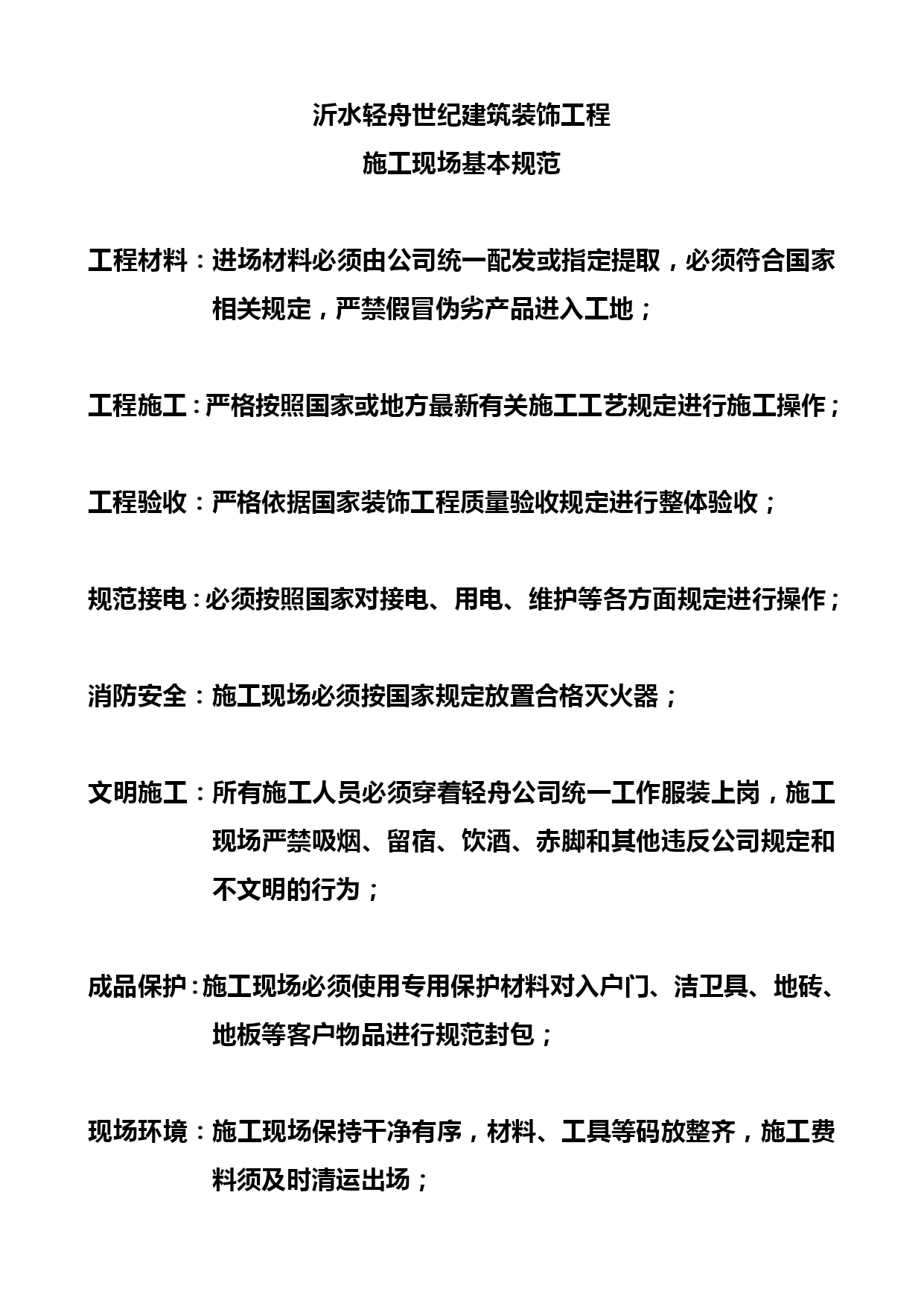 沂水轻舟世纪建筑装饰工程
施工现场基本规范

工程材料：进场材料必须由公司统一配发或指定提取，必须符合国家相关规定，严禁假冒伪劣产品进入工地；

工程施工：严格按照国家或地方最新有关施工工艺规定进行施工操作；

工程验收：严格依据国家装饰工程质量验收规定进行整体验收；

规范接电：必须按照国家对接电、用电、维护等各方面规定进行操作；

消防安全：施工现场必须按国家规定放置合格灭火器；

文明施工：所有施工人员必须穿着轻舟公司统一工作服装上岗，施工现场严禁吸烟、留宿、饮酒、赤脚和其他违反公司规定和不文明的行为；

成品保护：施工现场必须使用专用保护材料对入户门、洁卫具、地砖、地板等客户物品进行规范封包；

现场环境：施工现场保持干净有序，材料、工具等码放整齐，施工费料须及时清运出场；